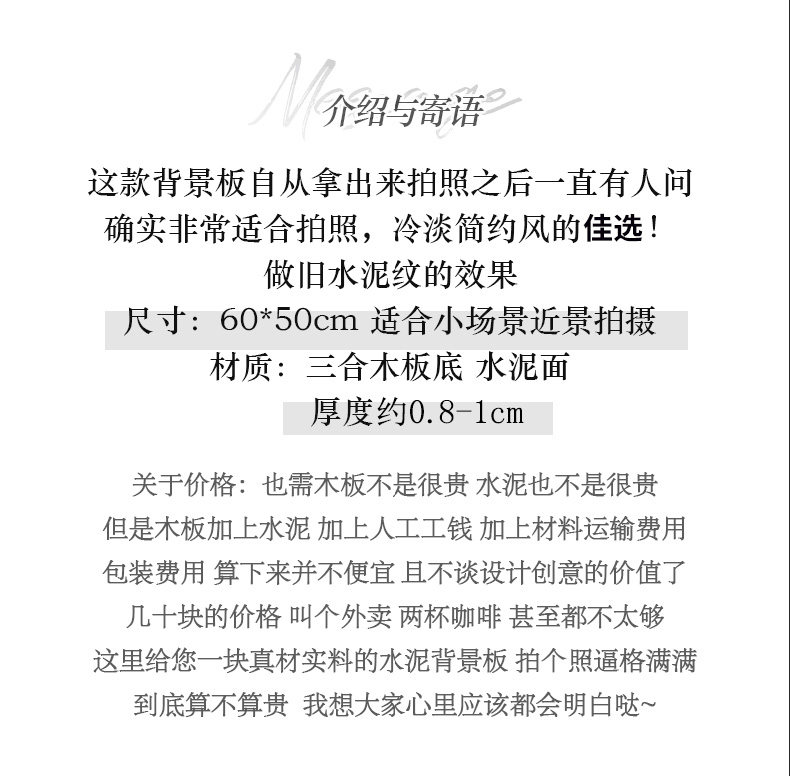 Message

介绍与寄语

这款背景板自从拿出来拍照之后一直有人问

确实非常适合拍照，冷淡简约风的佳选！

做旧水泥纹的效果

尺寸：60*50cm 适合小场景近景拍摄

材质：三合木板底 水泥面

厚度约0.8-1cm

关于价格：也需木板不是很贵 水泥也不是很贵

但是木板加上水泥 加上人工工钱 加上材料运输费用

包装费用 算下来并不便宜 且不谈设计创意的价值了

几十块的价格 叫个外卖 两杯咖啡 甚至都不太够

这里给您一块真材实料的水泥背景板 拍个照逼格满满

到底算不算贵 我想大家心里应该都会明白哒~